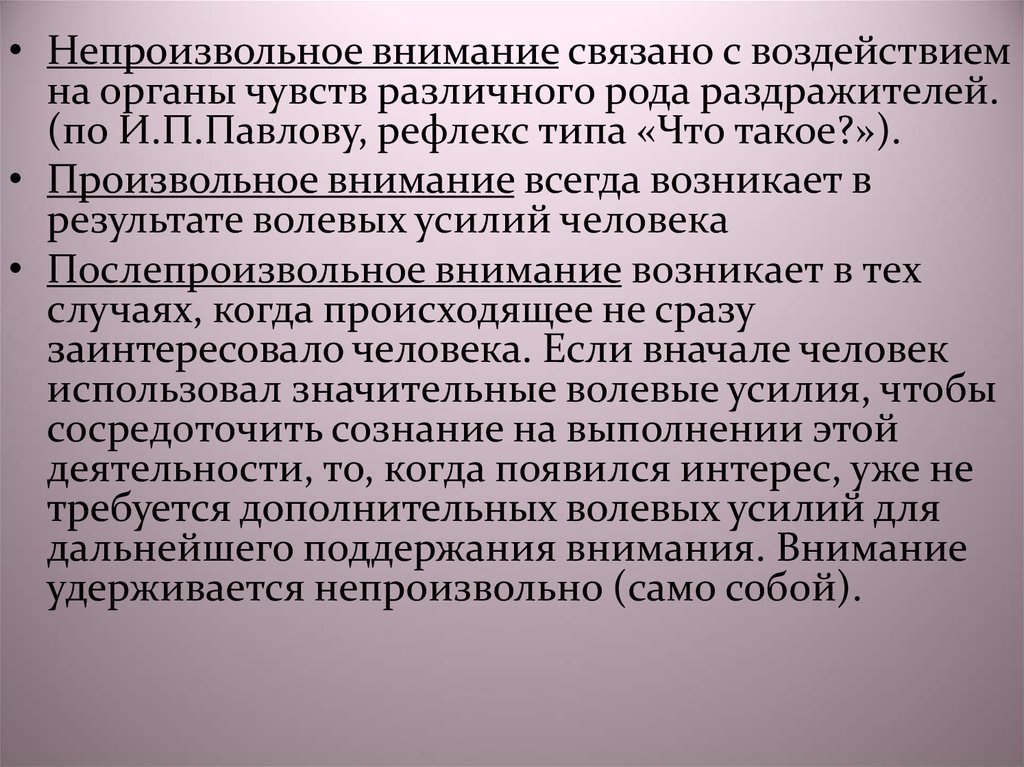 • Непроизвольное внимание связано с воздействием на органы чувств различного рода раздражителей. (по И.П.Павлову, рефлекс типа «Что такое?»).

• Произвольное внимание всегда возникает в результате волевых усилий человека

• Послепроизвольное внимание возникает в тех случаях, когда происходящее не сразу заинтересовало человека. Если вначале человек использовал значительные волевые усилия, чтобы сосредоточить сознание на выполнении этой деятельности, то, когда появился интерес, уже не требуется дополнительных волевых усилий для дальнейшего поддержания внимания. Внимание удерживается непроизвольно (само собой).